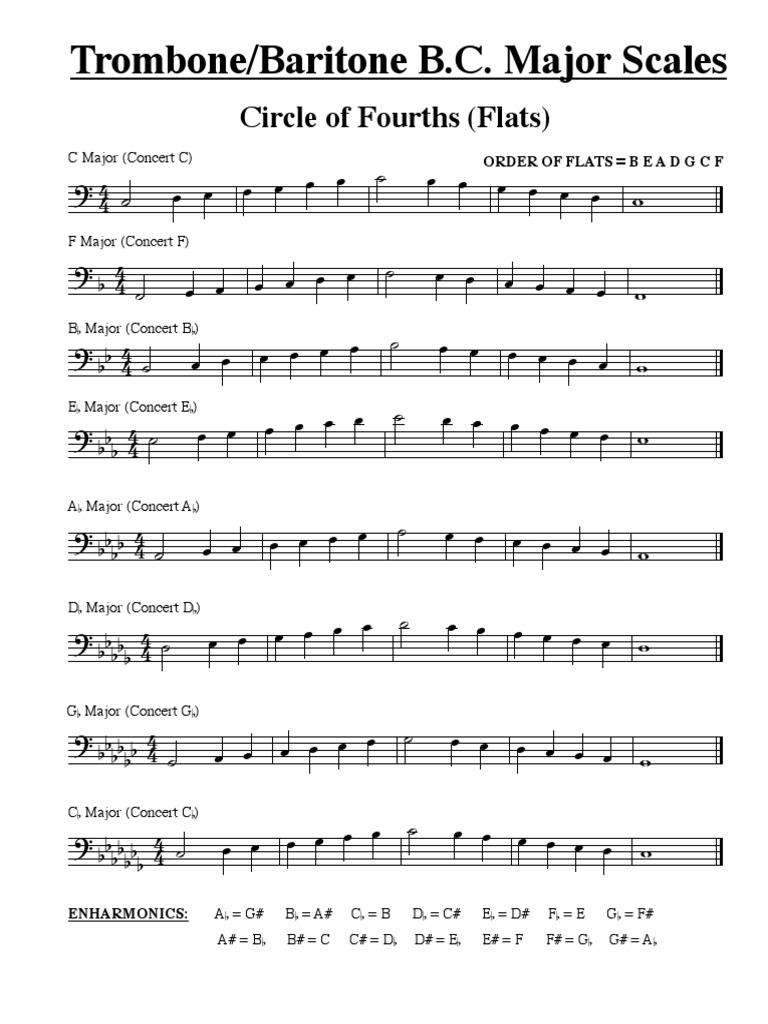 Trombone/Baritone B.C. Major Scales

Circle of Fourths (Flats)

C Major (Concert C)

ORDER OF FLATS = B E A D G C F

F Major (Concert F)

B♭ Major (Concert B♭)

E♭ Major (Concert E♭)

A♭ Major (Concert A♭)

D♭ Major (Concert D♭)

G♭ Major (Concert G♭)

C♭ Major (Concert C♭)

ENHARMONICS: A♭ = G# B♭ = A# C♭ = B D♭ = C# E♭ = D# F♭ = E G♭ = F#

A# = B♭ B# = C C# = D♭ D# = E♭ E# = F F# = G♭ G# = A♭